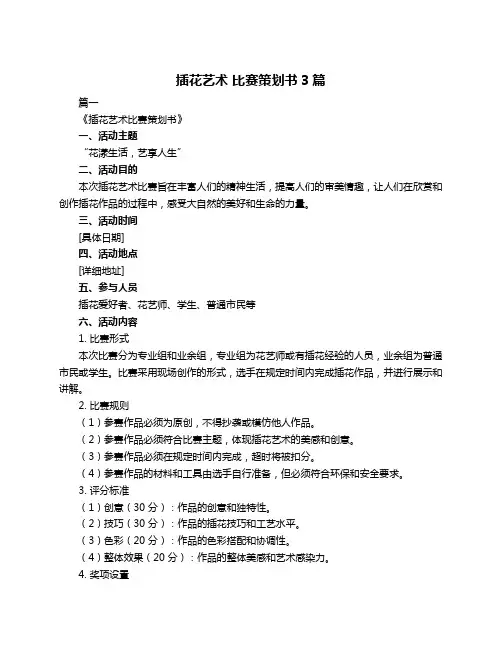 插花艺术 比赛策划书 3 篇

篇一

《插花艺术比赛策划书》

一、活动主题

“花漾生活，艺享人生”

二、活动目的

本次插花艺术比赛旨在丰富人们的精神生活，提高人们的审美情趣，让人们在欣赏和创作插花作品的过程中，感受大自然的美好和生命的力量。

三、活动时间

[具体日期]

四、活动地点

[详细地址]

五、参与人员

插花爱好者、花艺师、学生、普通市民等

六、活动内容

1. 比赛形式

本次比赛分为专业组和业余组，专业组为花艺师或有插花经验的人员，业余组为普通市民或学生。比赛采用现场创作的形式，选手在规定时间内完成插花作品，并进行展示和讲解。

2. 比赛规则

（1）参赛作品必须为原创，不得抄袭或模仿他人作品。

（2）参赛作品必须符合比赛主题，体现插花艺术的美感和创意。

（3）参赛作品必须在规定时间内完成，超时将被扣分。

（4）参赛作品的材料和工具由选手自行准备，但必须符合环保和安全要求。

3. 评分标准

（1）创意（30 分）：作品的创意和独特性。

（2）技巧（30 分）：作品的插花技巧和工艺水平。

（3）色彩（20 分）：作品的色彩搭配和协调性。

（4）整体效果（20 分）：作品的整体美感和艺术感染力。

4. 奖项设置